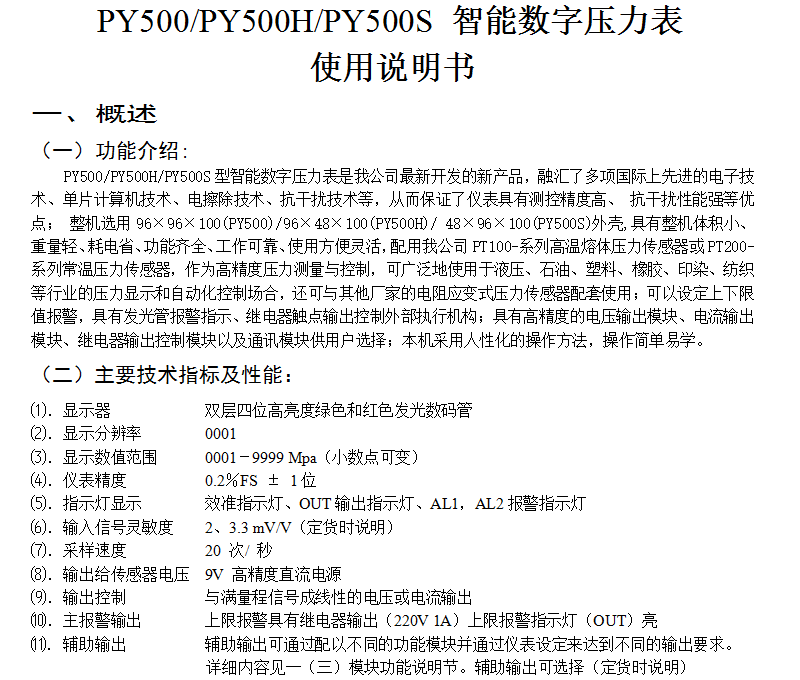 PY500/PY500H/PY500S 智能数字压力表
使用说明书

一、 概述

（一）功能介绍：

PY500/PY500H/PY500S 型智能数字压力表是我公司最新开发的新产品，融汇了多项国际上先进的电子技术、单片计算机技术、电擦除技术、抗干扰技术等，从而保证了仪表具有测控精度高、 抗干扰性能强等优点； 整机选用 96×96×100(PY500)/96×48×100(PY500H)/ 48×96×100(PY500S)外壳，具有整机体积小、重量轻、耗电省、功能齐全、工作可靠、使用方便灵活，配用我公司 PT100-系列高温熔体压力传感器或PT200-系列常温压力传感器，作为高精度压力测量与控制，可广泛地使用于液压、石油、塑料、橡胶、印染、纺织等行业的压力显示和自动化控制场合，还可与其他厂家的电阻应变式压力传感器配套使用；可以设定上下限值报警，具有发光管报警指示、继电器触点输出控制外部执行机构；具有高精度的电压输出模块、电流输出模块、继电器输出控制模块以及通讯模块供用户选择；本机采用人性化的操作方法，操作简单易学。

（二）主要技术指标及性能：

⑴. 显示器　双层四位高亮度绿色和红色发光数码管
⑵. 显示分辨率　0001
⑶. 显示数值范围　0001－9999 Mpa（小数点可变）
⑷. 仪表精度　0.2%FS ± 1位
⑸. 指示灯显示　效准指示灯、OUT 输出指示灯、AL1，AL2 报警指示灯
⑹. 输入信号灵敏度　2、3.3 mV/V（定货时说明）
⑺. 采样速度　20 次/ 秒
⑻. 输出给传感器电压　9V 高精度直流电源
⑼. 输出控制　与满量程信号成线性的电压或电流输出
⑽. 主报警输出　上限报警具有继电器输出（220V 1A）上限报警指示灯（OUT）亮
⑾. 辅助输出　辅助输出可通过配以不同的功能模块并通过仪表设定来达到不同的输出要求。详细内容见一（三）模块功能说明节。辅助输出可选择（定货时说明）